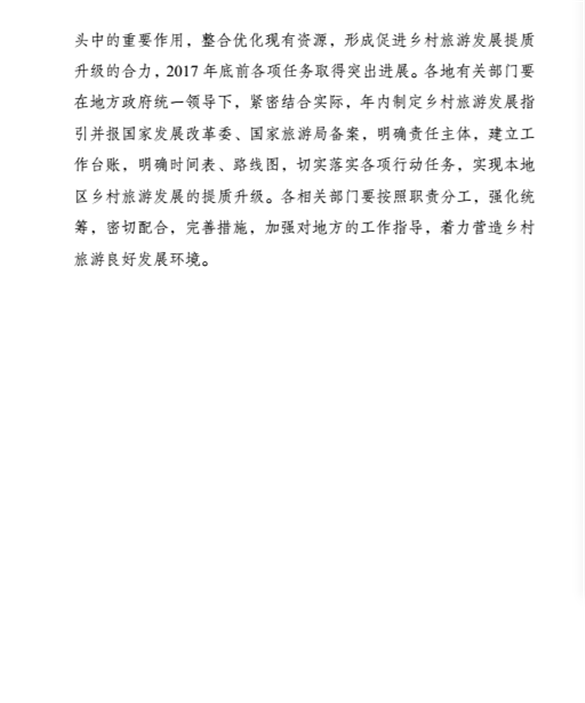 头中的重要作用，整合优化现有资源，形成促进乡村旅游发展提质升级的合力，2017 年底前各项任务取得突出进展。各地有关部门要在地方政府统一领导下，紧密结合实际，年内制定乡村旅游发展指引并报国家发展改革委、国家旅游局备案，明确责任主体，建立工作台账，明确时间表、路线图，切实落实各项行动任务，实现本地区乡村旅游发展的提质升级。各相关部门要按照职责分工，强化统筹，密切配合，完善措施，加强对地方的工作指导，着力营造乡村旅游良好发展环境。